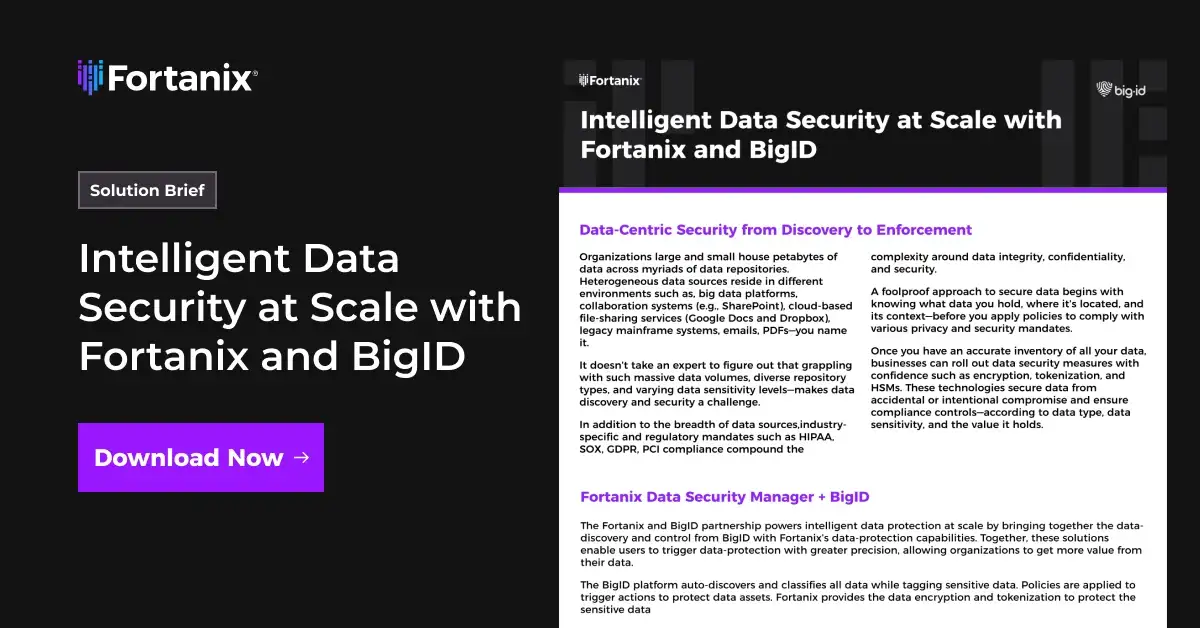 Fortanix®

Solution Brief

Intelligent Data Security at Scale with Fortanix and BigID

Download Now →

Fortanix

big·id

Intelligent Data Security at Scale with Fortanix and BigID

Data-Centric Security from Discovery to Enforcement

Organizations large and small house petabytes of data across myriads of data repositories. Heterogeneous data sources reside in different environments such as, big data platforms, collaboration systems (e.g., SharePoint), cloud-based file-sharing services (Google Docs and Dropbox), legacy mainframe systems, emails, PDFs—you name it.

It doesn't take an expert to figure out that grappling with such massive data volumes, diverse repository types, and varying data sensitivity levels—makes data discovery and security a challenge.

In addition to the breadth of data sources,industry-specific and regulatory mandates such as HIPAA, SOX, GDPR, PCI compliance compound the complexity around data integrity, confidentiality, and security.

A foolproof approach to secure data begins with knowing what data you hold, where it's located, and its context—before you apply policies to comply with various privacy and security mandates.

Once you have an accurate inventory of all your data, businesses can roll out data security measures with confidence such as encryption, tokenization, and HSMs. These technologies secure data from accidental or intentional compromise and ensure compliance controls—according to data type, data sensitivity, and the value it holds.

Fortanix Data Security Manager + BigID

The Fortanix and BigID partnership powers intelligent data protection at scale by bringing together the data-discovery and control from BigID with Fortanix's data-protection capabilities. Together, these solutions enable users to trigger data-protection with greater precision, allowing organizations to get more value from their data.

The BigID platform auto-discovers and classifies all data while tagging sensitive data. Policies are applied to trigger actions to protect data assets. Fortanix provides the data encryption and tokenization to protect the sensitive data